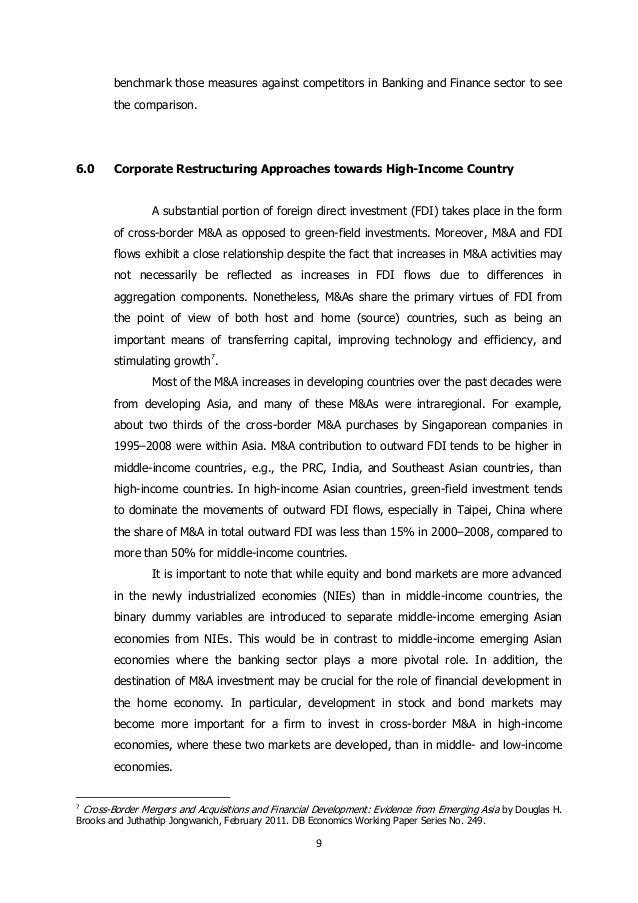 benchmark those measures against competitors in Banking and Finance sector to see the comparison.

6.0 Corporate Restructuring Approaches towards High-Income Country

A substantial portion of foreign direct investment (FDI) takes place in the form of cross-border M&A as opposed to green-field investments. Moreover, M&A and FDI flows exhibit a close relationship despite the fact that increases in M&A activities may not necessarily be reflected as increases in FDI flows due to differences in aggregation components. Nonetheless, M&As share the primary virtues of FDI from the point of view of both host and home (source) countries, such as being an important means of transferring capital, improving technology and efficiency, and stimulating growth$^7$.

Most of the M&A increases in developing countries over the past decades were from developing Asia, and many of these M&As were intraregional. For example, about two thirds of the cross-border M&A purchases by Singaporean companies in 1995–2008 were within Asia. M&A contribution to outward FDI tends to be higher in middle-income countries, e.g., the PRC, India, and Southeast Asian countries, than high-income countries. In high-income Asian countries, green-field investment tends to dominate the movements of outward FDI flows, especially in Taipei, China where the share of M&A in total outward FDI was less than 15% in 2000–2008, compared to more than 50% for middle-income countries.

It is important to note that while equity and bond markets are more advanced in the newly industrialized economies (NIEs) than in middle-income countries, the binary dummy variables are introduced to separate middle-income emerging Asian economies from NIEs. This would be in contrast to middle-income emerging Asian economies where the banking sector plays a more pivotal role. In addition, the destination of M&A investment may be crucial for the role of financial development in the home economy. In particular, development in stock and bond markets may become more important for a firm to invest in cross-border M&A in high-income economies, where these two markets are developed, than in middle- and low-income economies.

$^7$ Cross-Border Mergers and Acquisitions and Financial Development: Evidence from Emerging Asia by Douglas H. Brooks and Juthathip Jongwanich, February 2011. DB Economics Working Paper Series No. 249.

9